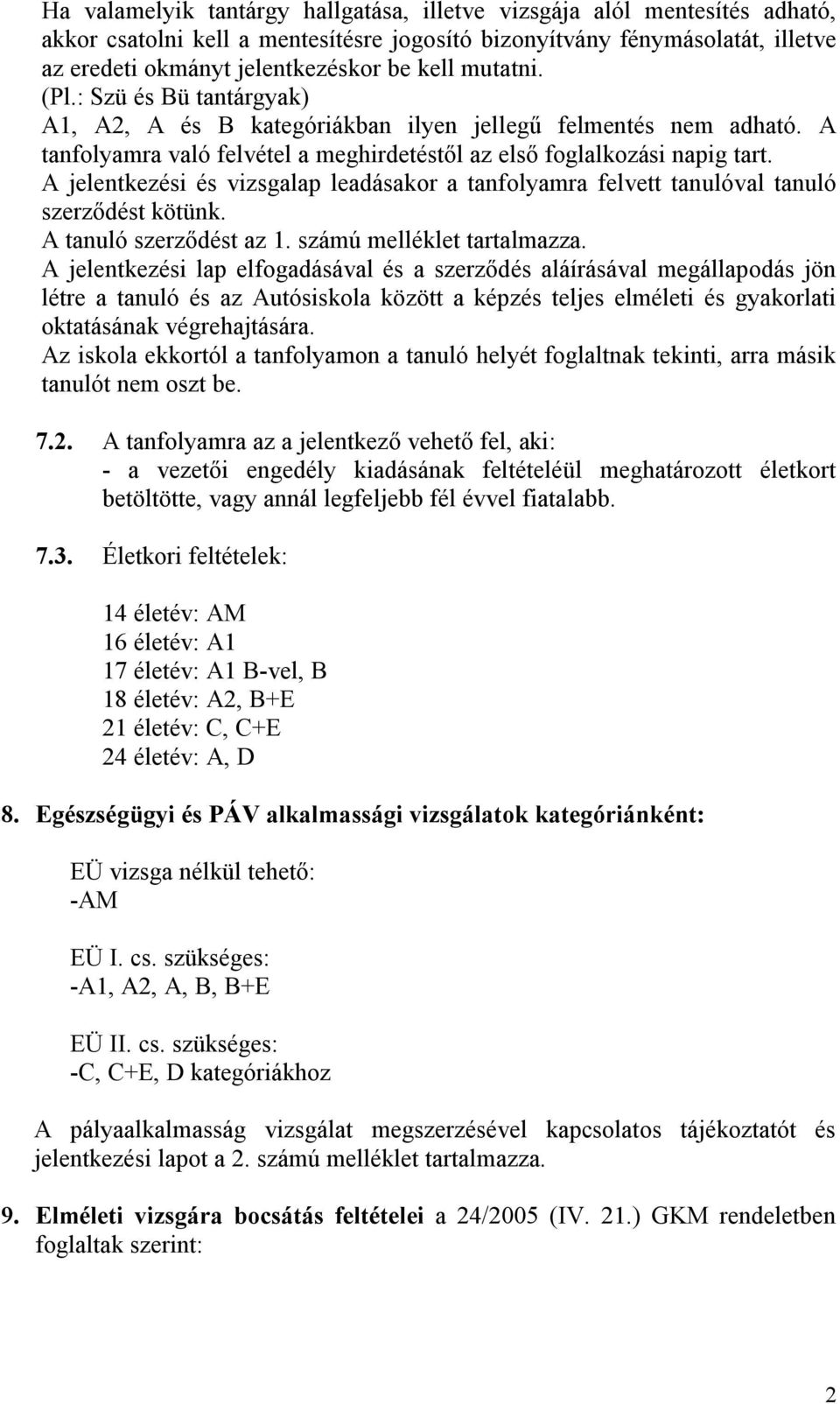 Ha valamelyik tantárgy hallgatása, illetve vizsgája alól mentesítés adható, akkor csatolni kell a mentesítésre jogosító bizonyítvány fénymásolatát, illetve az eredeti okmányt jelentkezéskor be kell mutatni.
(Pl.: Szü és Bü tantárgyak)
A1, A2, A és B kategóriákban ilyen jellegű felmentés nem adható. A tanfolyamra való felvétel a meghirdetéstől az első foglalkozási napig tart.
A jelentkezési és vizsgalap leadásakor a tanfolyamra felvett tanulóval tanuló szerződést kötünk.
A tanuló szerződést az 1. számú melléklet tartalmazza.
A jelentkezési lap elfogadásával és a szerződés aláírásával megállapodás jön létre a tanuló és az Autósiskola között a képzés teljes elméleti és gyakorlati oktatásának végrehajtására.
Az iskola ekkortól a tanfolyamon a tanuló helyét foglaltnak tekinti, arra másik tanulót nem oszt be.

7.2. A tanfolyamra az a jelentkező vehető fel, aki:
- a vezetői engedély kiadásának feltételéül meghatározott életkort betöltötte, vagy annál legfeljebb fél évvel fiatalabb.

7.3. Életkori feltételek:

14 életév: AM
16 életév: A1
17 életév: A1 B-vel, B
18 életév: A2, B+E
21 életév: C, C+E
24 életév: A, D

8. Egészségügyi és PÁV alkalmassági vizsgálatok kategóriánként:

EÜ vizsga nélkül tehető:
-AM

EÜ I. cs. szükséges:
-A1, A2, A, B, B+E

EÜ II. cs. szükséges:
-C, C+E, D kategóriákhoz

A pályaalkalmasság vizsgálat megszerzésével kapcsolatos tájékoztatót és jelentkezési lapot a 2. számú melléklet tartalmazza.

9. Elméleti vizsgára bocsátás feltételei a 24/2005 (IV. 21.) GKM rendeletben foglaltak szerint:

2